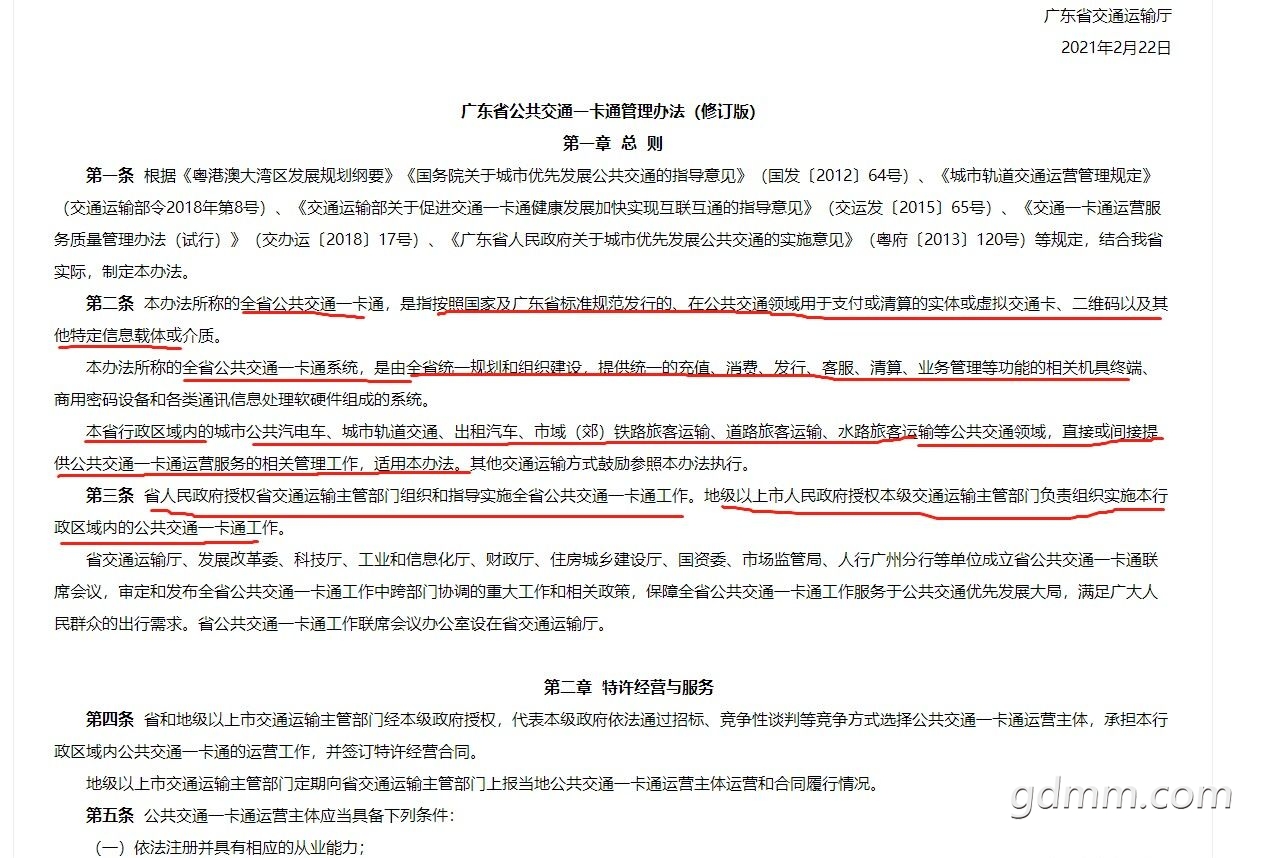 广东省交通运输厅

2021年2月22日

广东省公共交通一卡通管理办法（修订版）

第一章 总 则

第一条 根据《粤港澳大湾区发展规划纲要》《国务院关于城市优先发展公共交通的指导意见》（国发〔2012〕64号）、《城市轨道交通运营管理规定》（交通运输部令2018年第8号）、《交通运输部关于促进交通一卡通健康发展加快实现互联互通的指导意见》（交运发〔2015〕65号）、《交通一卡通运营服务质量管理办法（试行）》（交办运〔2018〕17号）、《广东省人民政府关于城市优先发展公共交通的实施意见》（粤府〔2013〕120号）等规定，结合我省实际，制定本办法。

第二条 本办法所称的全省公共交通一卡通，是指按照国家及广东省标准规范发行的、在公共交通领域用于支付或清算的实体或虚拟交通卡、二维码以及其他特定信息载体或介质。

本办法所称的全省公共交通一卡通系统，是由全省统一规划和组织建设，提供统一的充值、消费、发行、客服、清算、业务管理等功能的相关机具终端、商用密码设备和各类通讯信息处理软硬件组成的系统。

本省行政区域内的城市公共汽电车、城市轨道交通、出租汽车、市域（郊）铁路旅客运输、道路旅客运输、水路旅客运输等公共交通领域，直接或间接提供公共交通一卡通运营服务的相关管理工作，适用本办法。其他交通运输方式鼓励参照本办法执行。

第三条 省人民政府授权省交通运输主管部门组织和指导实施全省公共交通一卡通工作。地级以上市人民政府授权本级交通运输主管部门负责组织实施本行政区域内的公共交通一卡通工作。

省交通运输厅、发展改革委、科技厅、工业和信息化厅、财政厅、住房城乡建设厅、国资委、市场监管局、人行广州分行等单位成立省公共交通一卡通联席会议，审定和发布全省公共交通一卡通工作中跨部门协调的重大工作和相关政策，保障全省公共交通一卡通工作服务于公共交通优先发展大局，满足广大人民群众的出行需求。省公共交通一卡通工作联席会议办公室设在省交通运输厅。

第二章 特许经营与服务

第四条 省和地级以上市交通运输主管部门经本级政府授权，代表本级政府依法通过招标、竞争性谈判等竞争方式选择公共交通一卡通运营主体，承担本行政区域内公共交通一卡通的运营工作，并签订特许经营合同。

地级以上市交通运输主管部门定期向省交通运输主管部门上报当地公共交通一卡通运营主体运营和合同履行情况。

第五条 公共交通一卡通运营主体应当具备下列条件：

（一）依法注册并具有相应的从业能力；

gdmm.com